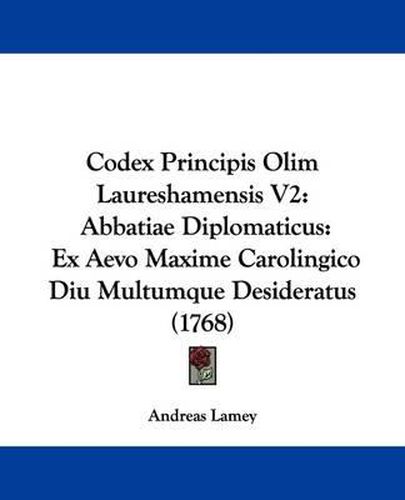 Codex Principis Olim Laureshamensis V2: Abbatiae Diplomaticus: Ex Aevo Maxime Carolingico Diu Multumque Desideratus (1768)

Andreas Lamey